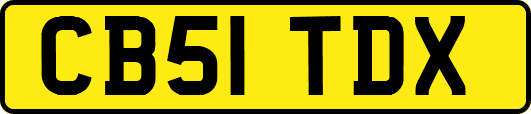 CB51 TDX